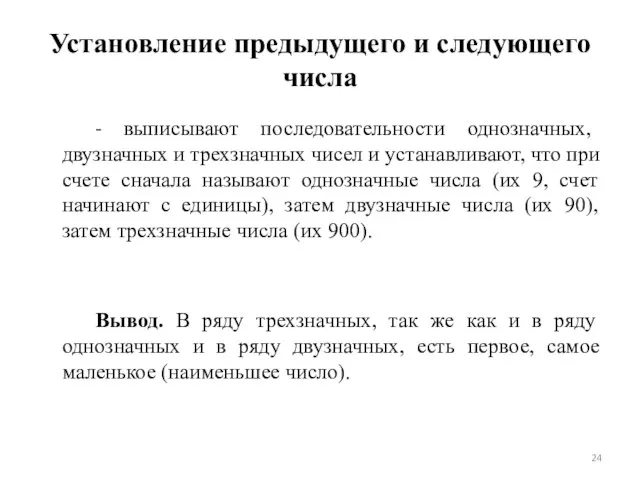 Установление предыдущего и следующего числа

- выписывают последовательности однозначных, двузначных и трехзначных чисел и устанавливают, что при счете сначала называют однозначные числа (их 9, счет начинают с единицы), затем двузначные числа (их 90), затем трехзначные числа (их 900).

Вывод. В ряду трехзначных, так же как и в ряду однозначных и в ряду двузначных, есть первое, самое маленькое (наименьшее число).

24